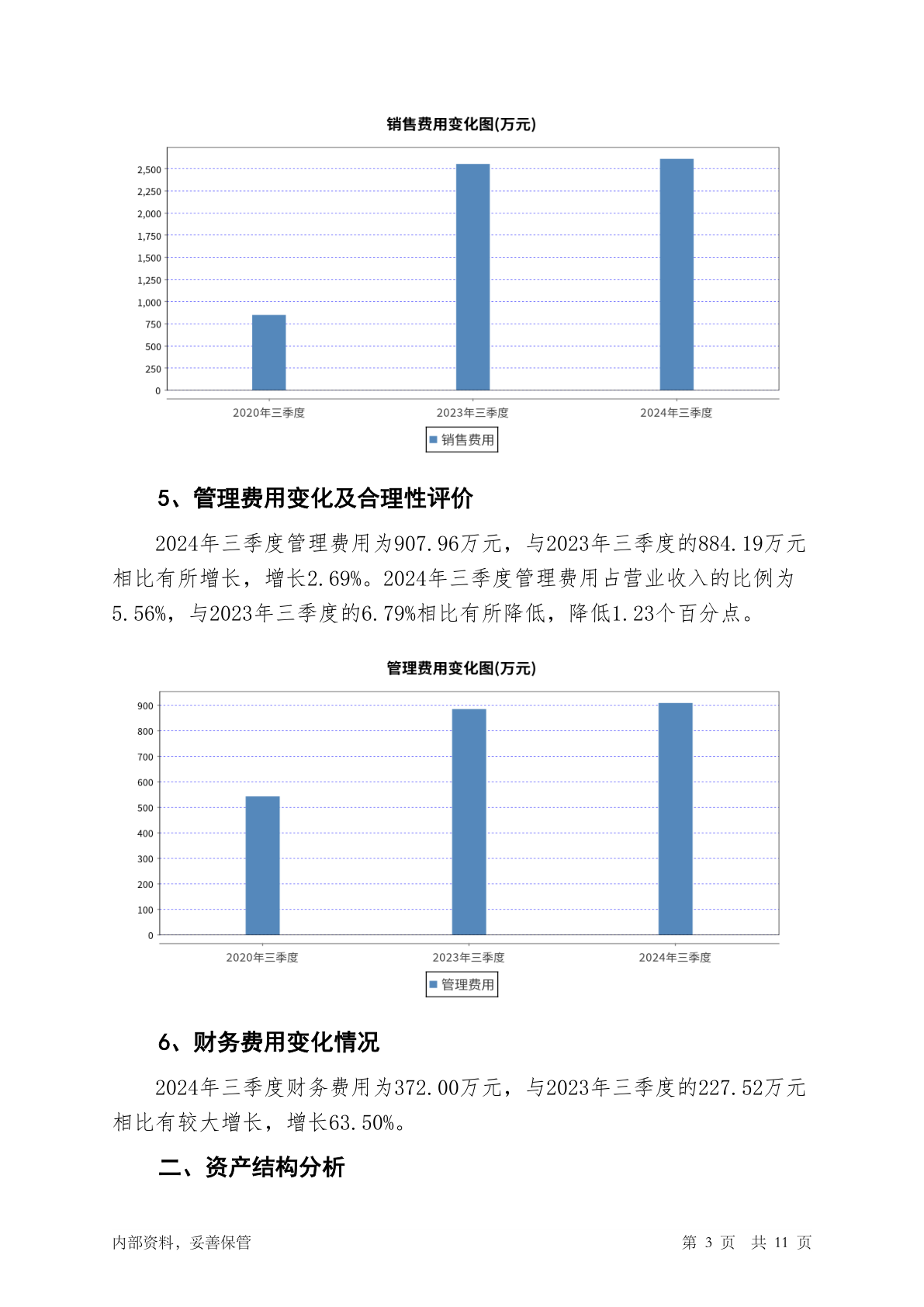 销售费用变化图(万元)

2,500
2,250
2,000
1,750
1,500
1,250
1,000
750
500
250
0

2020年三季度 2023年三季度 2024年三季度

销售费用

5、管理费用变化及合理性评价

2024年三季度管理费用为907.96万元，与2023年三季度的884.19万元相比有所增长，增长2.69%。2024年三季度管理费用占营业收入的比例为5.56%，与2023年三季度的6.79%相比有所降低，降低1.23个百分点。

管理费用变化图(万元)

900
800
700
600
500
400
300
200
100
0

2020年三季度 2023年三季度 2024年三季度

管理费用

6、财务费用变化情况

2024年三季度财务费用为372.00万元，与2023年三季度的227.52万元相比有较大增长，增长63.50%。

二、资产结构分析

内部资料，妥善保管

第 3 页 共 11 页